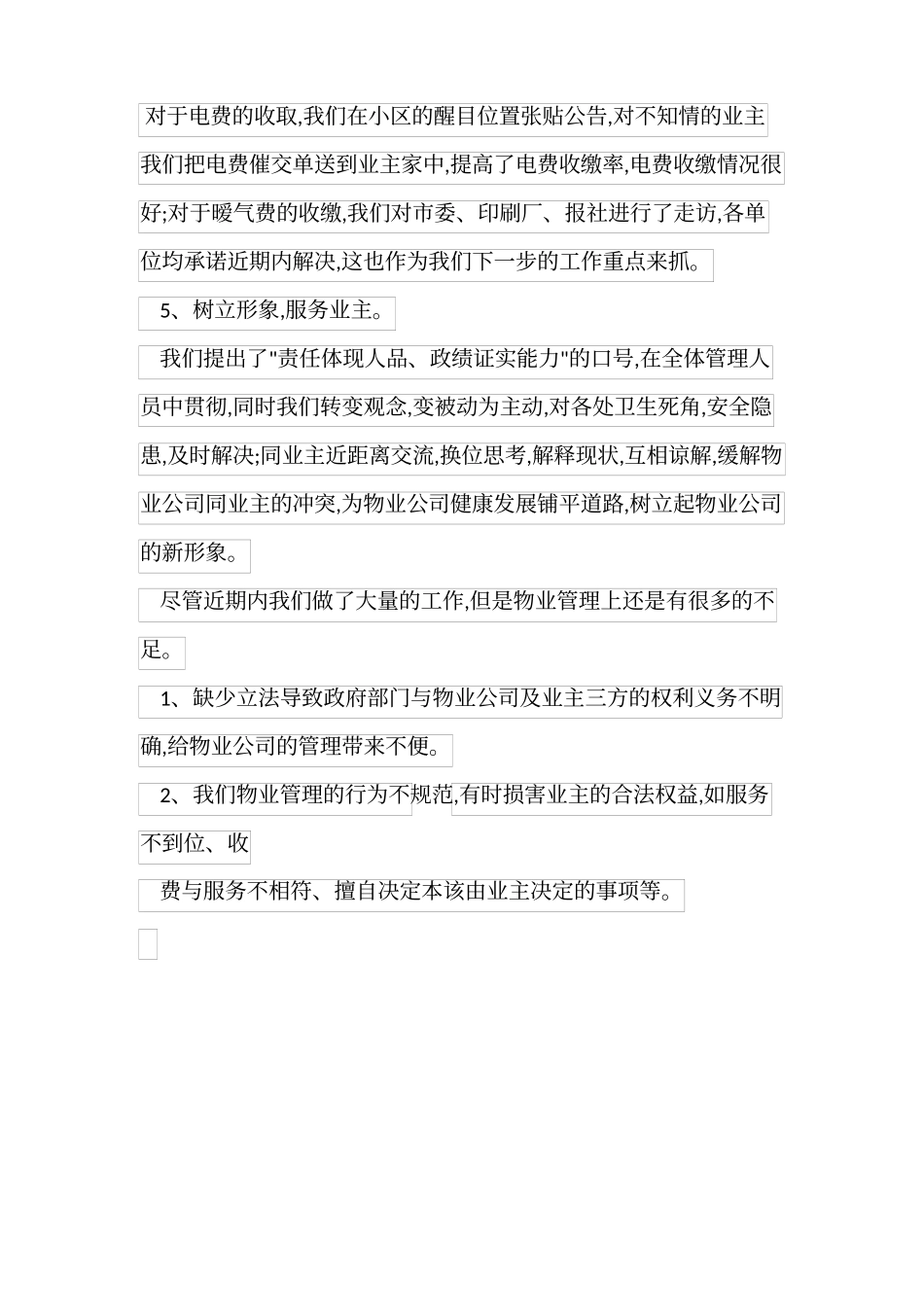 对于电费的收取,我们在小区的醒目位置张贴公告,对不知情的业主我们把电费催交单送到业主家中,提高了电费收缴率,电费收缴情况很好;对于暖气费的收缴,我们对市委、印刷厂、报社进行了走访,各单位均承诺近期内解决,这也作为我们下一步的工作重点来抓。

5、树立形象,服务业主。

我们提出了"责任体现人品、政绩证实能力"的口号,在全体管理人员中贯彻,同时我们转变观念,变被动为主动,对各处卫生死角,安全隐患,及时解决;同业主近距离交流,换位思考,解释现状,互相谅解,缓解物业公司同业主的冲突,为物业公司健康发展铺平道路,树立起物业公司的新形象。

尽管近期内我们做了大量的工作,但是物业管理上还是有很多的不足。

1、缺少立法导致政府部门与物业公司及业主三方的权利义务不明确,给物业公司的管理带来不便。

2、我们物业管理的行为不规范,有时损害业主的合法权益,如服务不到位、收

费与服务不相符、擅自决定本该由业主决定的事项等。